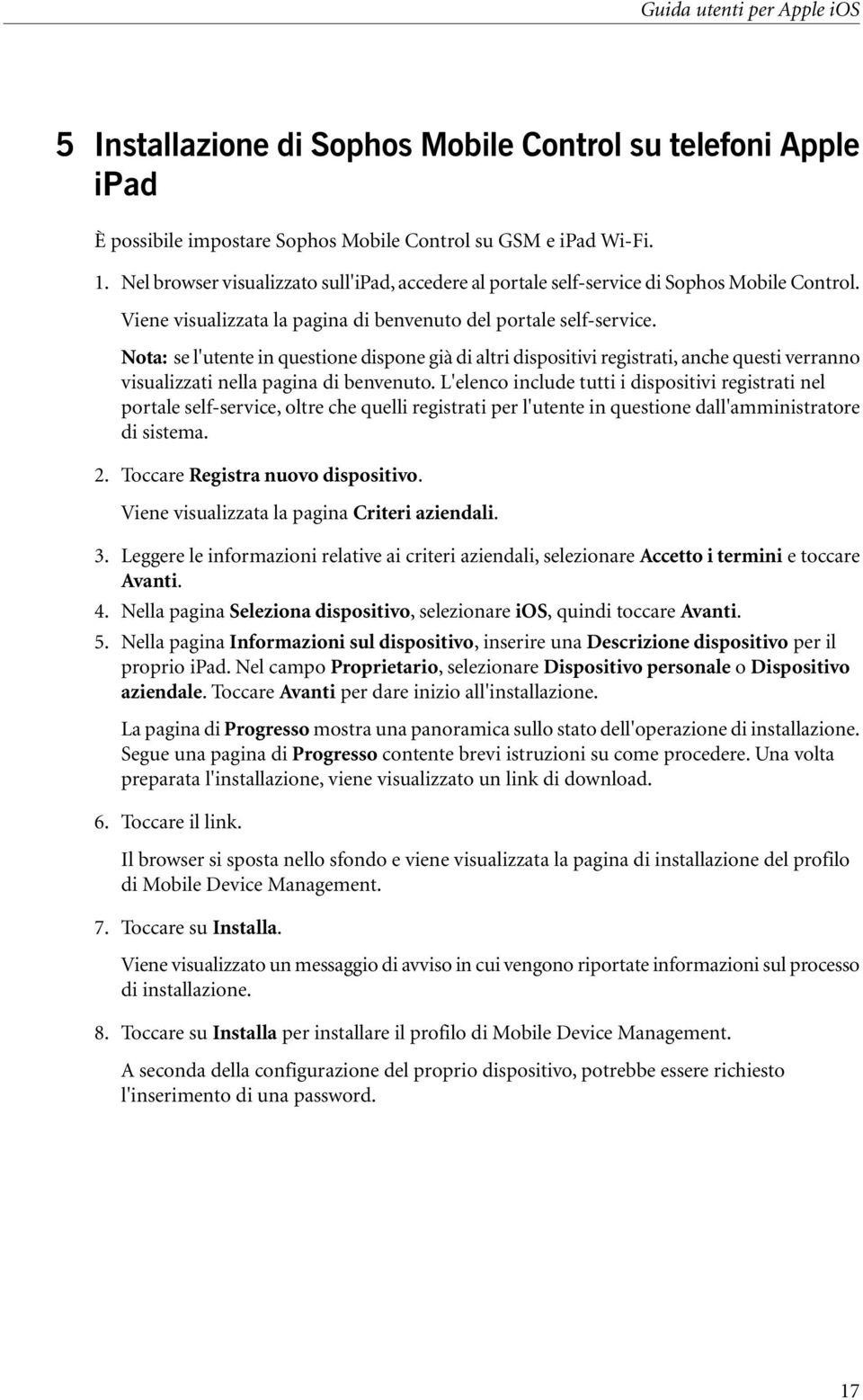 Guida utenti per Apple iOS

5 Installazione di Sophos Mobile Control su telefoni Apple iPad

È possibile impostare Sophos Mobile Control su GSM e iPad Wi-Fi.

1. Nel browser visualizzato sull'iPad, accedere al portale self-service di Sophos Mobile Control.

Viene visualizzata la pagina di benvenuto del portale self-service.

Nota: se l'utente in questione dispone già di altri dispositivi registrati, anche questi verranno visualizzati nella pagina di benvenuto. L'elenco include tutti i dispositivi registrati nel portale self-service, oltre che quelli registrati per l'utente in questione dall'amministratore di sistema.

2. Toccare Registra nuovo dispositivo.

Viene visualizzata la pagina Criteri aziendali.

3. Leggere le informazioni relative ai criteri aziendali, selezionare Accetto i termini e toccare Avanti.

4. Nella pagina Seleziona dispositivo, selezionare iOS, quindi toccare Avanti.

5. Nella pagina Informazioni sul dispositivo, inserire una Descrizione dispositivo per il proprio iPad. Nel campo Proprietario, selezionare Dispositivo personale o Dispositivo aziendale. Toccare Avanti per dare inizio all'installazione.

La pagina di Progresso mostra una panoramica sullo stato dell'operazione di installazione. Segue una pagina di Progresso contente brevi istruzioni su come procedere. Una volta preparata l'installazione, viene visualizzato un link di download.

6. Toccare il link.

Il browser si sposta nello sfondo e viene visualizzata la pagina di installazione del profilo di Mobile Device Management.

7. Toccare su Installa.

Viene visualizzato un messaggio di avviso in cui vengono riportate informazioni sul processo di installazione.

8. Toccare su Installa per installare il profilo di Mobile Device Management.

A seconda della configurazione del proprio dispositivo, potrebbe essere richiesto l'inserimento di una password.

17